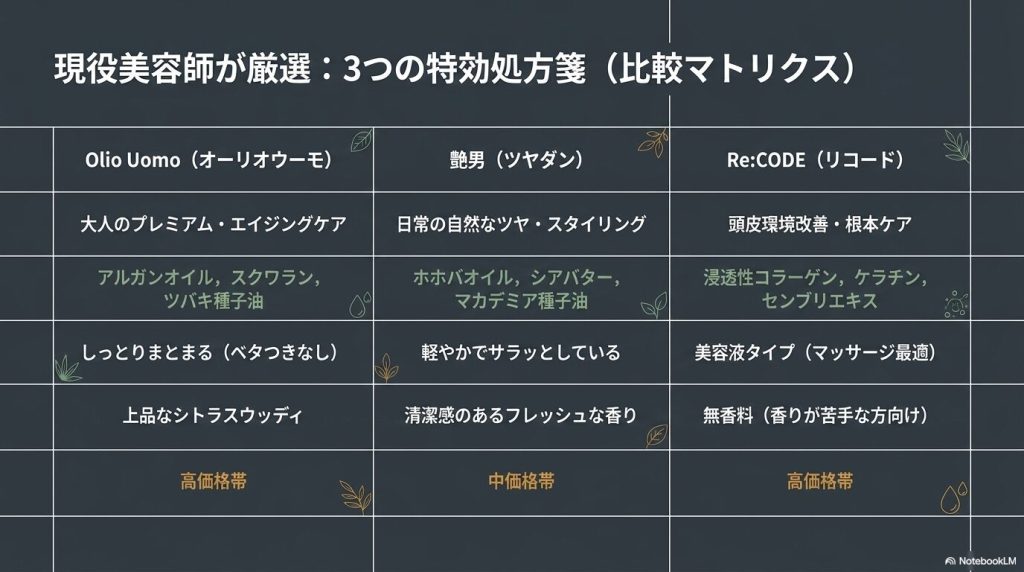 現役美容師が厳選：3つの特効処方箋（比較マトリクス）

| Olio Uomo（オーリオウーモ） | 艶男（ツヤダン） | Re:CODE（リコード） |
|---|---|---|
| 大人のプレミアム・エイジングケア | 日常の自然なツヤ・スタイリング | 頭皮環境改善・根本ケア |
| アルガンオイル，スクワラン，ツバキ種子油 | ホホバオイル，シアバター，マカデミア種子油 | 浸透性コラーゲン，ケラチン，センブリエキス |
| しっとりまとまる（ベタつきなし） | 軽やかでサラッとしている | 美容液タイプ（マッサージ最適） |
| 上品なシトラスウッディ | 清潔感のあるフレッシュな香り | 無香料（香りが苦手な方向け） |
| 高価格帯 | 中価格帯 | 高価格帯 |

NotebookLM